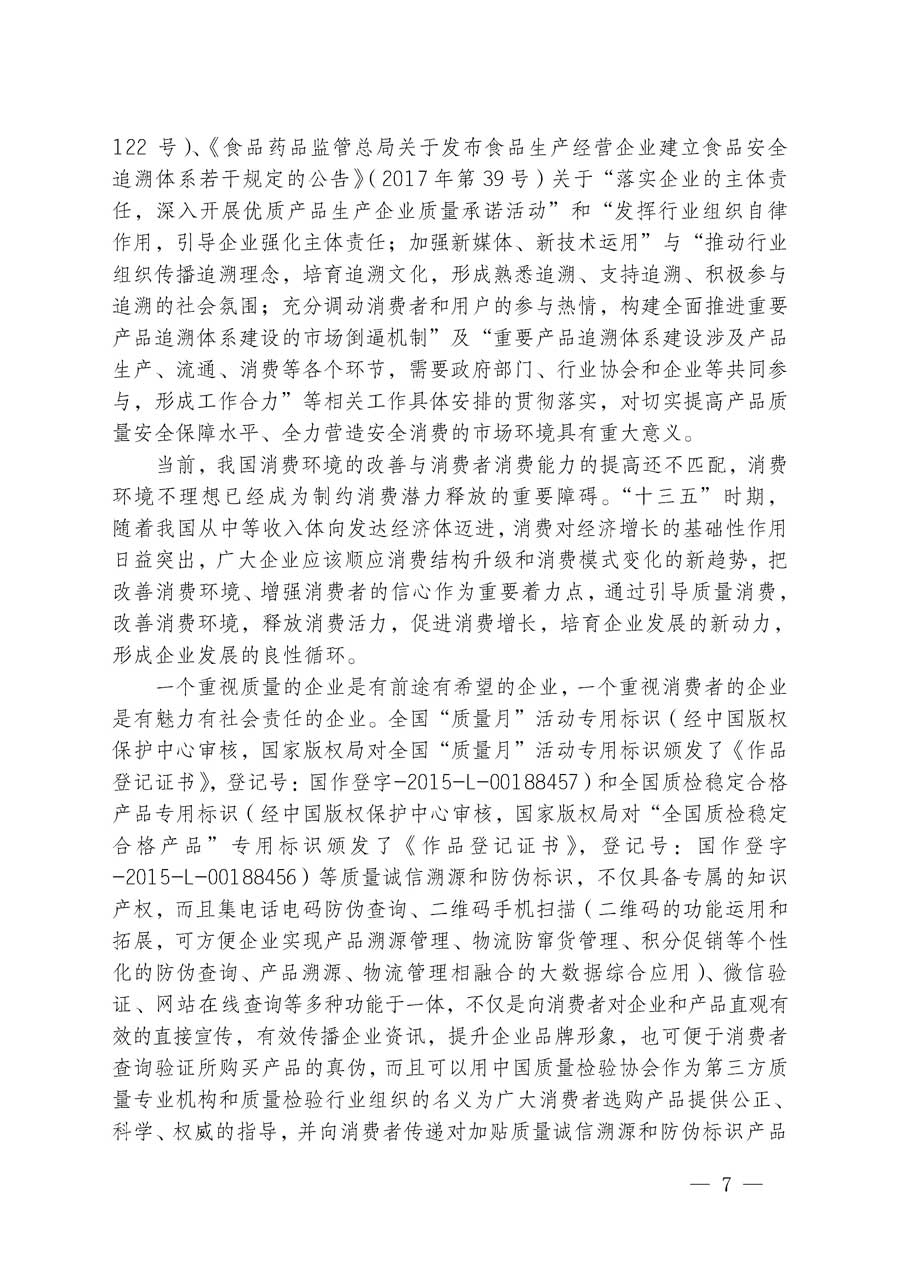 122 号）、《食品药品监管总局关于发布食品生产经营企业建立食品安全追溯体系若干规定的公告》（2017 年第 39 号）关于“落实企业的主体责任，深入开展优质产品生产企业质量承诺活动”和“发挥行业组织自律作用，引导企业强化主体责任；加强新媒体、新技术运用”与“推动行业组织传播追溯理念，培育追溯文化，形成熟悉追溯、支持追溯、积极参与追溯的社会氛围；充分调动消费者和用户的参与热情，构建全面推进重要产品追溯体系建设的市场倒逼机制”及“重要产品追溯体系建设涉及产品生产、流通、消费等各个环节，需要政府部门、行业协会和企业等共同参与，形成工作合力”等相关工作具体安排的贯彻落实，对切实提高产品质量安全保障水平、全力营造安全消费的市场环境具有重大意义。

当前，我国消费环境的改善与消费者消费能力的提高还不匹配，消费环境不理想已经成为制约消费潜力释放的重要障碍。“十三五”时期，随着我国从中等收入体向发达经济体迈进，消费对经济增长的基础性作用日益突出，广大企业应该顺应消费结构升级和消费模式变化的新趋势，把改善消费环境、增强消费者的信心作为重要着力点，通过引导质量消费，改善消费环境，释放消费活力，促进消费增长，培育企业发展的新动力，形成企业发展的良性循环。

一个重视质量的企业是有前途有希望的企业，一个重视消费者的企业是有魅力有社会责任的企业。全国“质量月”活动专用标识（经中国版权保护中心审核，国家版权局对全国“质量月”活动专用标识颁发了《作品登记证书》，登记号：国作登字-2015-L-00188457）和全国质检稳定合格产品专用标识（经中国版权保护中心审核，国家版权局对“全国质检稳定合格产品”专用标识颁发了《作品登记证书》，登记号：国作登字-2015-L-00188456）等质量诚信溯源和防伪标识，不仅具备专属的知识产权，而且集电话电码防伪查询、二维码手机扫描（二维码的功能运用和拓展，可方便企业实现产品溯源管理、物流防窜货管理、积分促销等个性化的防伪查询、产品溯源、物流管理相融合的大数据综合应用）、微信验证、网站在线查询等多种功能于一体，不仅是向消费者对企业和产品直观有效的直接宣传，有效传播企业资讯，提升企业品牌形象，也可便于消费者查询验证所购买产品的真伪，而且可以用中国质量检验协会作为第三方质量专业机构和质量检验行业组织的名义为广大消费者选购产品提供公正、科学、权威的指导，并向消费者传递对加贴质量诚信溯源和防伪标识产品

— 7 —